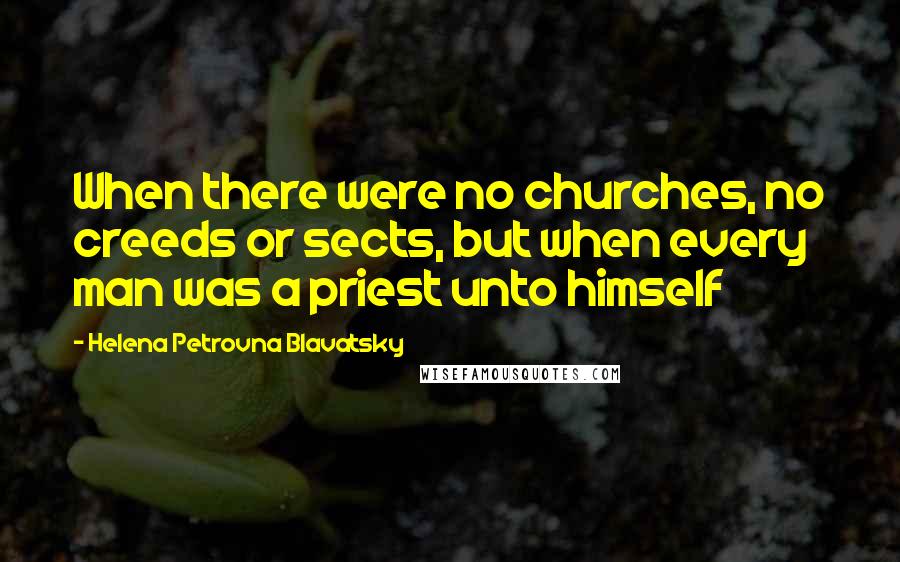 When there were no churches, no creeds or sects, but when every man was a priest unto himself

- Helena Petrovna Blavatsky

WISEFAMOUSQUOTES.COM